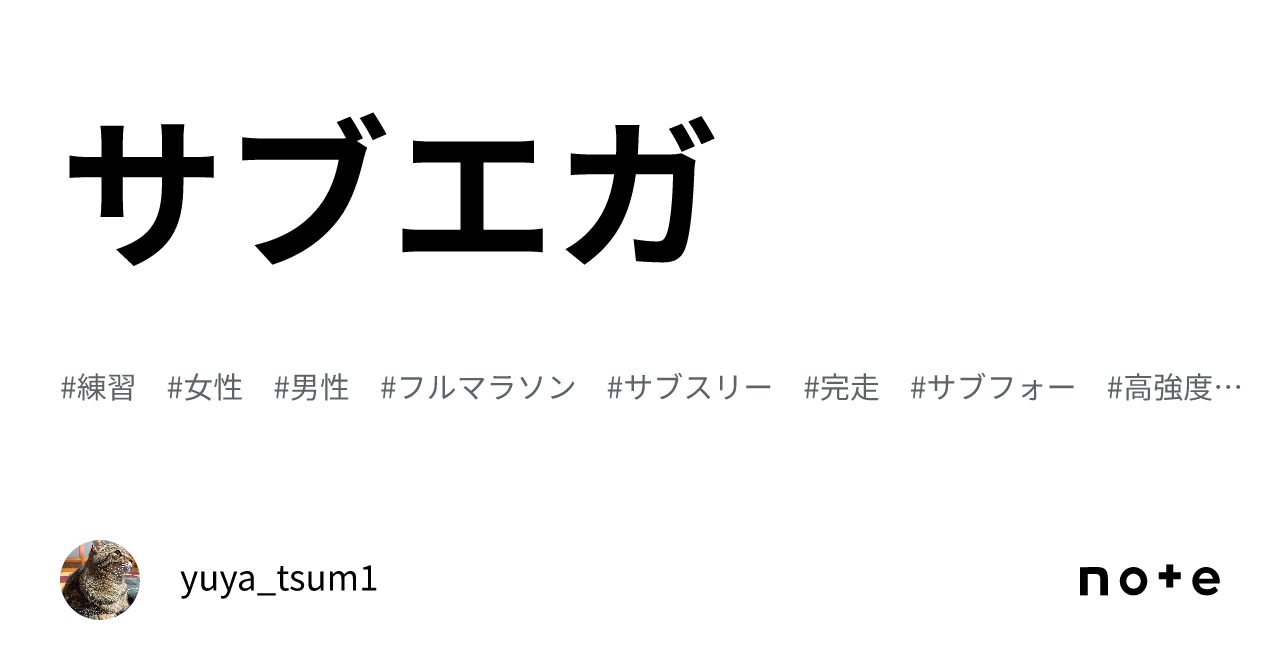 サブエガ

#練習 #女性 #男性 #フルマラソン #サブスリー #完走 #サブフォー #高強度…

yuya_tsum1

note